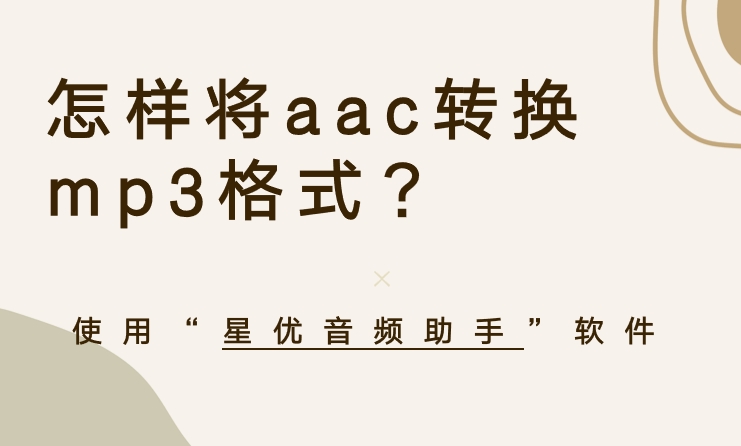 怎样将aac转换mp3格式？

×

使用“星优音频助手”软件